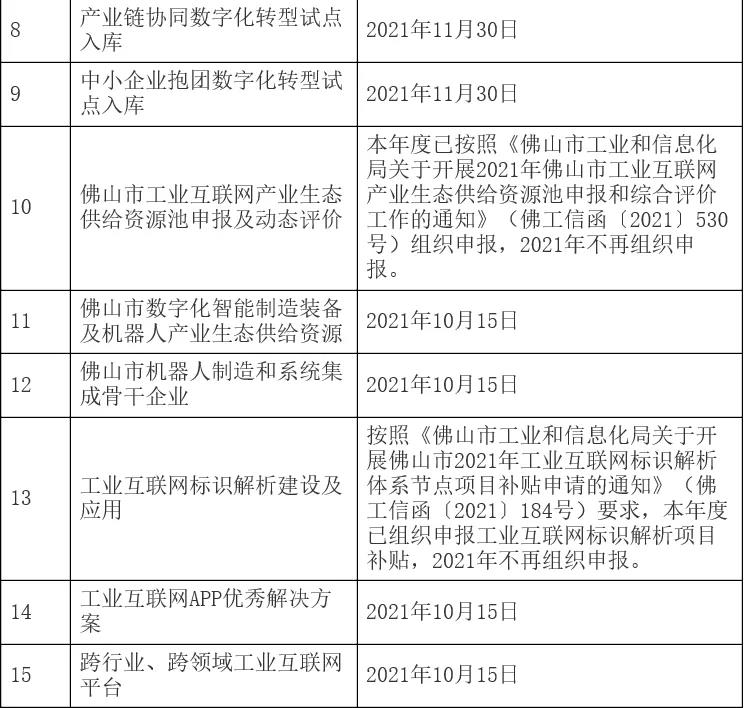 | 8 | 产业链协同数字化转型试点入库 | 2021年11月30日 |
|---|---|---|
| 9 | 中小企业抱团数字化转型试点入库 | 2021年11月30日 |
| 10 | 佛山市工业互联网产业生态供给资源池申报及动态评价 | 本年度已按照《佛山市工业和信息化局关于开展2021年佛山市工业互联网产业生态供给资源池申报和综合评价工作的通知》（佛工信函〔2021〕530号）组织申报，2021年不再组织申报。 |
| 11 | 佛山市数字化智能制造装备及机器人产业生态供给资源 | 2021年10月15日 |
| 12 | 佛山市机器人制造和系统集成骨干企业 | 2021年10月15日 |
| 13 | 工业互联网标识解析建设及应用 | 按照《佛山市工业和信息化局关于开展佛山市2021年工业互联网标识解析体系节点项目补贴申请的通知》（佛工信函〔2021〕184号）要求，本年度已组织申报工业互联网标识解析项目补贴，2021年不再组织申报。 |
| 14 | 工业互联网APP优秀解决方案 | 2021年10月15日 |
| 15 | 跨行业、跨领域工业互联网平台 | 2021年10月15日 |